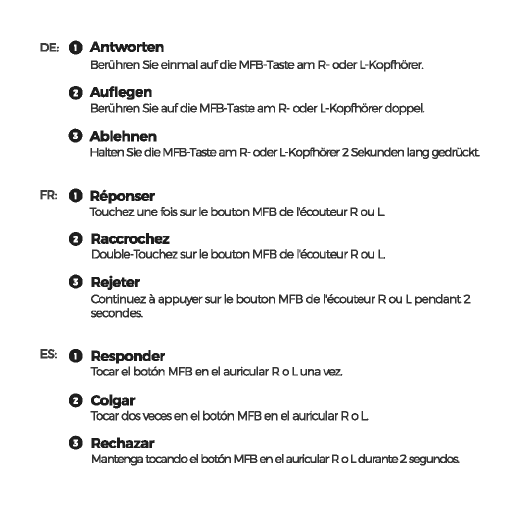 DE: ❶ Antworten
Berühren Sie einmal auf die MFB-Taste am R- oder L-Kopfhörer.

❷ Auflegen
Berühren Sie auf die MFB-Taste am R- oder L-Kopfhörer doppel.

❸ Ablehnen
Halten Sie die MFB-Taste am R- oder L-Kopfhörer 2 Sekunden lang gedrückt.

FR: ❶ Réponser
Touchez une fois sur le bouton MFB de l'écouteur R ou L.

❷ Raccrochez
Double-Touchez sur le bouton MFB de l'écouteur R ou L.

❸ Rejeter
Continuez à appuyer sur le bouton MFB de l'écouteur R ou L pendant 2 secondes.

ES: ❶ Responder
Tocar el botón MFB en el auricular R o L una vez.

❷ Colgar
Tocar dos veces en el botón MFB en el auricular R o L.

❸ Rechazar
Mantenga tocando el botón MFB en el auricular R o L durante 2 segundos.